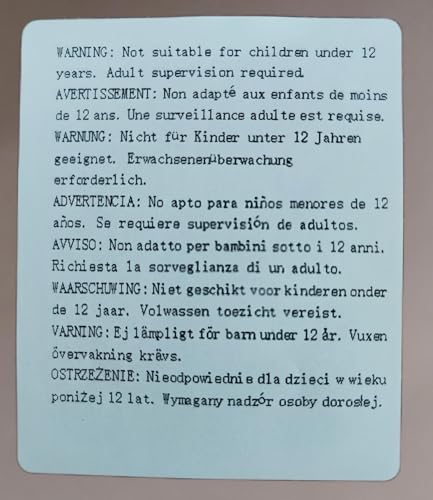 WARNING: Not suitable for children under 12 years. Adult supervision required.

AVERTISSEMENT: Non adapté aux enfants de moins de 12 ans. Une surveillance adulte est requise.

WARNUNG: Nicht für Kinder unter 12 Jahren geeignet. Erwachsenenüberwachung erforderlich.

ADVERTENCIA: No apto para niños menores de 12 años. Se requiere supervisión de adultos.

AVVISO: Non adatto per bambini sotto i 12 anni. Richiesta la sorveglianza di un adulto.

WAARSCHUWING: Niet geschikt voor kinderen onder de 12 jaar. Volwassen toezicht vereist.

VARNING: Ej lämpligt för barn under 12 år. Vuxen övervakning krävs.

OSTRZEŻENIE: Nieodpowiednie dla dzieci w wieku poniżej 12 lat. Wymagany nadzór osoby dorosłej.